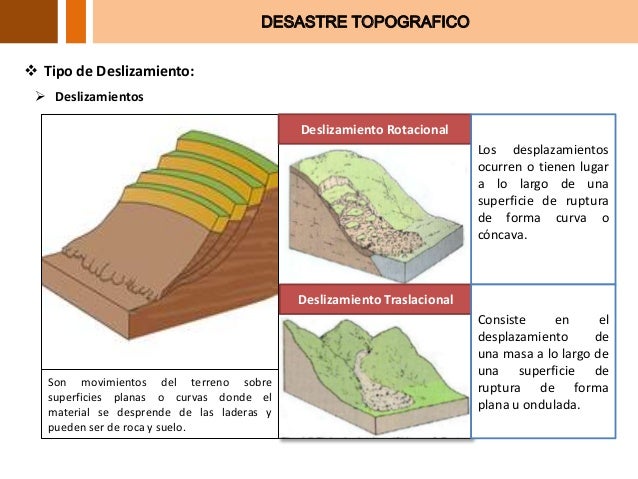 DESASTRE TOPOGRAFICO

❖ Tipo de Deslizamiento:

➢ Deslizamientos

Son movimientos del terreno sobre superficies planas o curvas donde el material se desprende de las laderas y pueden ser de roca y suelo.

Deslizamiento Rotacional

Los desplazamientos ocurren o tienen lugar a lo largo de una superficie de ruptura de forma curva o cóncava.

Deslizamiento Traslacional

Consiste en el desplazamiento de una masa a lo largo de una superficie de ruptura de forma plana u ondulada.